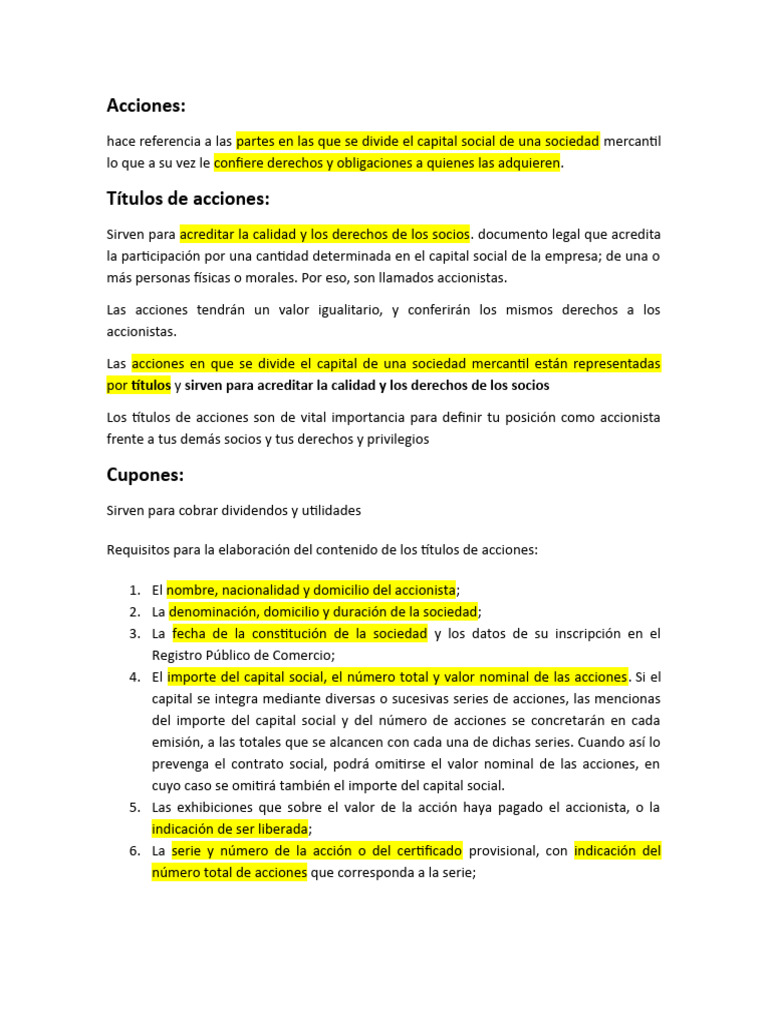 Acciones:

hace referencia a las partes en las que se divide el capital social de una sociedad mercantil lo que a su vez le confiere derechos y obligaciones a quienes las adquieren.

Títulos de acciones:

Sirven para acreditar la calidad y los derechos de los socios. documento legal que acredita la participación por una cantidad determinada en el capital social de la empresa; de una o más personas físicas o morales. Por eso, son llamados accionistas.

Las acciones tendrán un valor igualitario, y conferirán los mismos derechos a los accionistas.

Las acciones en que se divide el capital de una sociedad mercantil están representadas por títulos y sirven para acreditar la calidad y los derechos de los socios

Los títulos de acciones son de vital importancia para definir tu posición como accionista frente a tus demás socios y tus derechos y privilegios

Cupones:

Sirven para cobrar dividendos y utilidades

Requisitos para la elaboración del contenido de los títulos de acciones:

1. El nombre, nacionalidad y domicilio del accionista;
2. La denominación, domicilio y duración de la sociedad;
3. La fecha de la constitución de la sociedad y los datos de su inscripción en el Registro Público de Comercio;
4. El importe del capital social, el número total y valor nominal de las acciones. Si el capital se integra mediante diversas o sucesivas series de acciones, las mencionas del importe del capital social y del número de acciones se concretarán en cada emisión, a las totales que se alcancen con cada una de dichas series. Cuando así lo prevenga el contrato social, podrá omitirse el valor nominal de las acciones, en cuyo caso se omitirá también el importe del capital social.
5. Las exhibiciones que sobre el valor de la acción haya pagado el accionista, o la indicación de ser liberada;
6. La serie y número de la acción o del certificado provisional, con indicación del número total de acciones que corresponda a la serie;